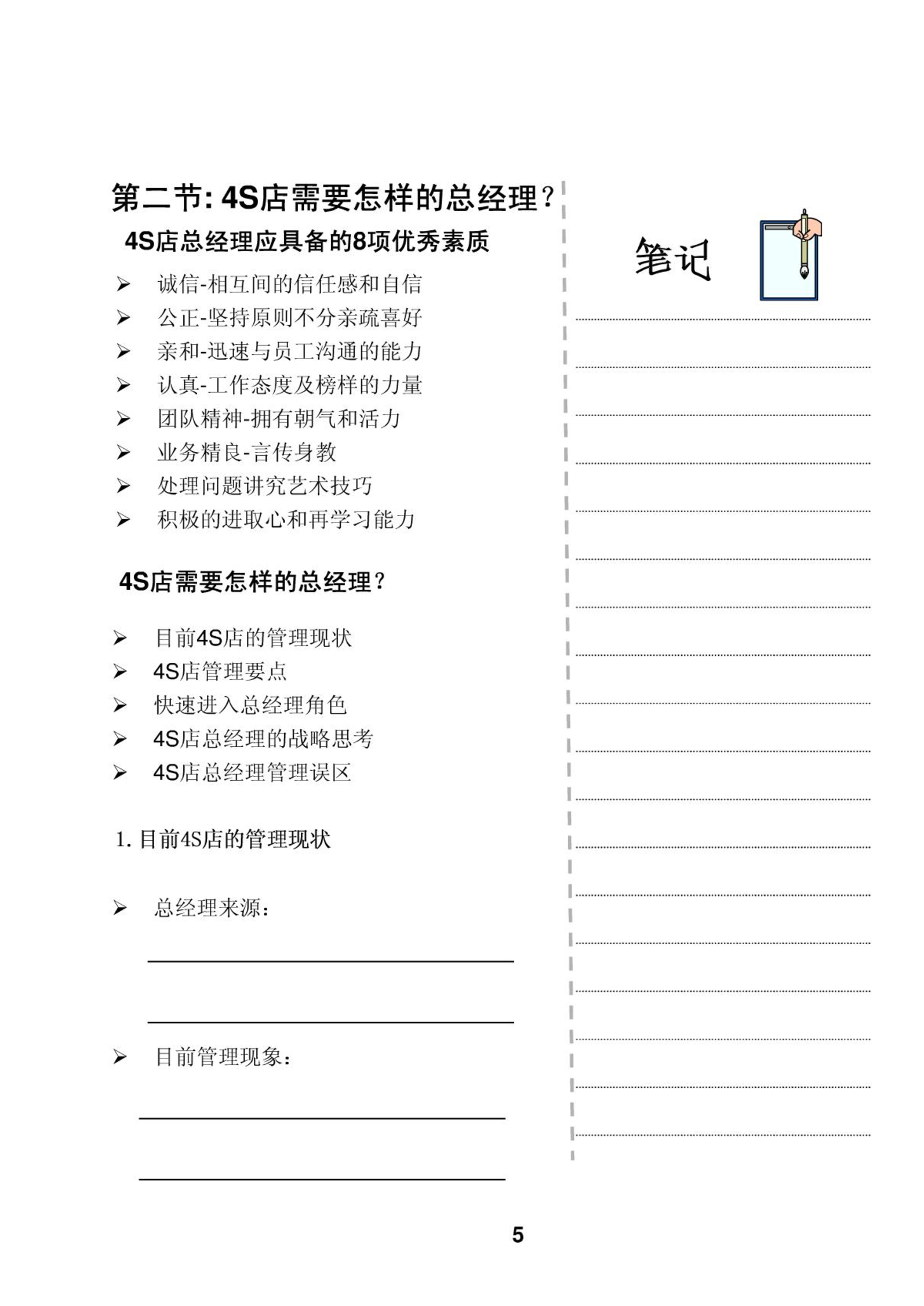 第二节: 4S店需要怎样的总经理？

4S店总经理应具备的8项优秀素质

➢ 诚信-相互间的信任感和自信
➢ 公正-坚持原则不分亲疏喜好
➢ 亲和-迅速与员工沟通的能力
➢ 认真-工作态度及榜样的力量
➢ 团队精神-拥有朝气和活力
➢ 业务精良-言传身教
➢ 处理问题讲究艺术技巧
➢ 积极的进取心和再学习能力

4S店需要怎样的总经理？

➢ 目前4S店的管理现状
➢ 4S店管理要点
➢ 快速进入总经理角色
➢ 4S店总经理的战略思考
➢ 4S店总经理管理误区

1. 目前4S店的管理现状

➢ 总经理来源：

➢ 目前管理现象：

笔记

5